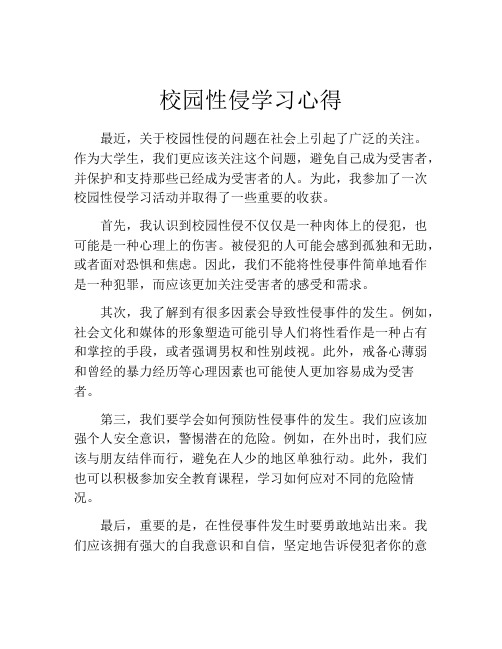 校园性侵学习心得

最近，关于校园性侵的问题在社会上引起了广泛的关注。作为大学生，我们更应该关注这个问题，避免自己成为受害者，并保护和支持那些已经成为受害者的人。为此，我参加了一次校园性侵学习活动并取得了一些重要的收获。

首先，我认识到校园性侵不仅仅是一种肉体上的侵犯，也可能是一种心理上的伤害。被侵犯的人可能会感到孤独和无助，或者面对恐惧和焦虑。因此，我们不能将性侵事件简单地看作是一种犯罪，而应该更加关注受害者的感受和需求。

其次，我了解到有很多因素会导致性侵事件的发生。例如，社会文化和媒体的形象塑造可能引导人们将性看作是一种占有和掌控的手段，或者强调男权和性别歧视。此外，戒备心薄弱和曾经的暴力经历等心理因素也可能使人更加容易成为受害者。

第三，我们要学会如何预防性侵事件的发生。我们应该加强个人安全意识，警惕潜在的危险。例如，在外出时，我们应该与朋友结伴而行，避免在人少的地区单独行动。此外，我们也可以积极参加安全教育课程，学习如何应对不同的危险情况。

最后，重要的是，在性侵事件发生时要勇敢地站出来。我们应该拥有强大的自我意识和自信，坚定地告诉侵犯者你的意